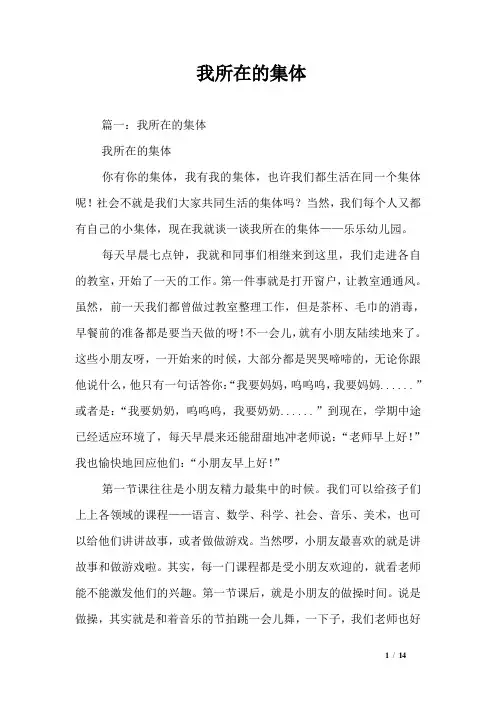 我所在的集体

篇一：我所在的集体

我所在的集体

你有你的集体，我有我的集体，也许我们都生活在同一个集体呢！社会不就是我们大家共同生活的集体吗？当然，我们每个人又都有自己的小集体，现在我就谈一谈我所在的集体——乐乐幼儿园。

每天早晨七点钟，我就和同事们相继来到这里，我们走进各自的教室，开始了一天的工作。第一件事就是打开窗户，让教室通通风。虽然，前一天我们都曾做过教室整理工作，但是茶杯、毛巾的消毒，早餐前的准备都是要当天做的呀！不一会儿，就有小朋友陆续地来了。这些小朋友呀，一开始来的时候，大部分都是哭哭啼啼的，无论你跟他说什么，他只有一句话答你：“我要妈妈，呜呜呜，我要妈妈......”或者是：“我要奶奶，呜呜呜，我要奶奶......”到现在，学期中途已经适应环境了，每天早晨来还能甜甜地冲老师说：“老师早上好！”我也愉快地回应他们：“小朋友早上好！”

第一节课往往是小朋友精力最集中的时候。我们可以给孩子们上上各领域的课程——语言、数学、科学、社会、音乐、美术，也可以给他们讲讲故事，或者做做游戏。当然啰，小朋友最喜欢的就是讲故事和做游戏啦。其实，每一门课程都是受小朋友欢迎的，就看老师能不能激发他们的兴趣。第一节课后，就是小朋友的做操时间。说是做操，其实就是和着音乐的节拍跳一会儿舞，一下子，我们老师也好

1 / 14